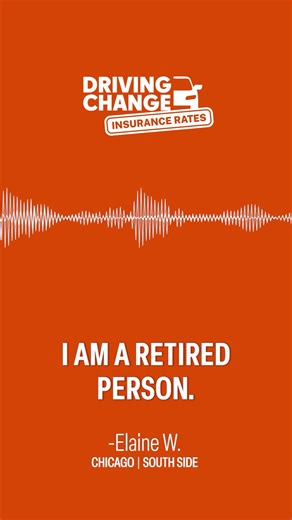 DRIVING CHANGE
INSURANCE RATES

I AM A RETIRED PERSON.

-Elaine W.
CHICAGO | SOUTH SIDE